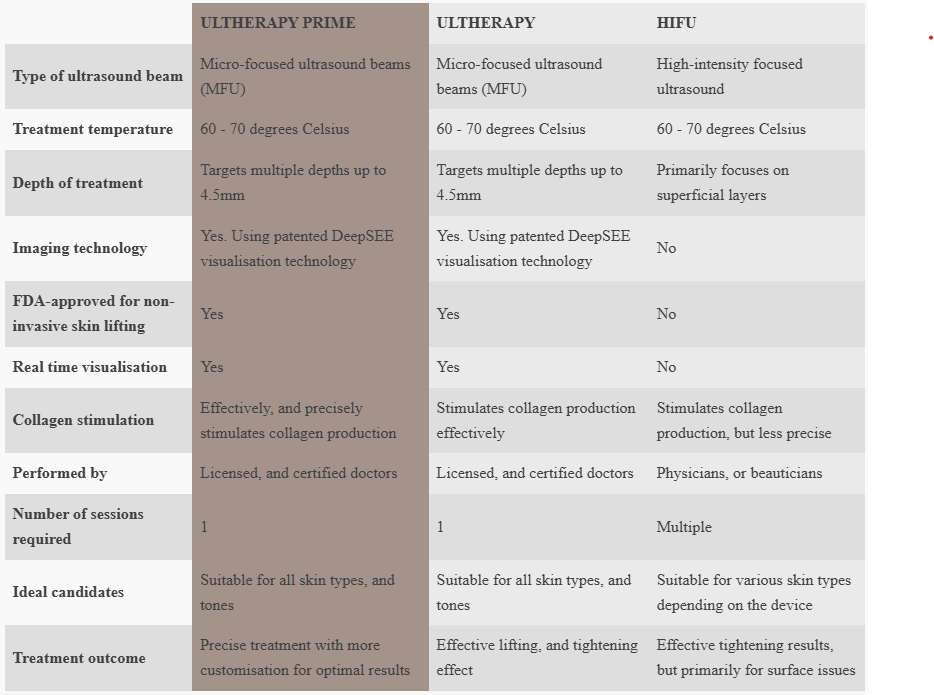 | | ULTHERAPY PRIME | ULTHERAPY | HIFU |
|---|---|---|---|
| Type of ultrasound beam | Micro-focused ultrasound beams (MFU) | Micro-focused ultrasound beams (MFU) | High-intensity focused ultrasound |
| Treatment temperature | 60 - 70 degrees Celsius | 60 - 70 degrees Celsius | 60 - 70 degrees Celsius |
| Depth of treatment | Targets multiple depths up to 4.5mm | Targets multiple depths up to 4.5mm | Primarily focuses on superficial layers |
| Imaging technology | Yes. Using patented DeepSEE visualisation technology | Yes. Using patented DeepSEE visualisation technology | No |
| FDA-approved for non-invasive skin lifting | Yes | Yes | No |
| Real time visualisation | Yes | Yes | No |
| Collagen stimulation | Effectively, and precisely stimulates collagen production | Stimulates collagen production effectively | Stimulates collagen production, but less precise |
| Performed by | Licensed, and certified doctors | Licensed, and certified doctors | Physicians, or beauticians |
| Number of sessions required | 1 | 1 | Multiple |
| Ideal candidates | Suitable for all skin types, and tones | Suitable for all skin types, and tones | Suitable for various skin types depending on the device |
| Treatment outcome | Precise treatment with more customisation for optimal results | Effective lifting, and tightening effect | Effective tightening results, but primarily for surface issues |